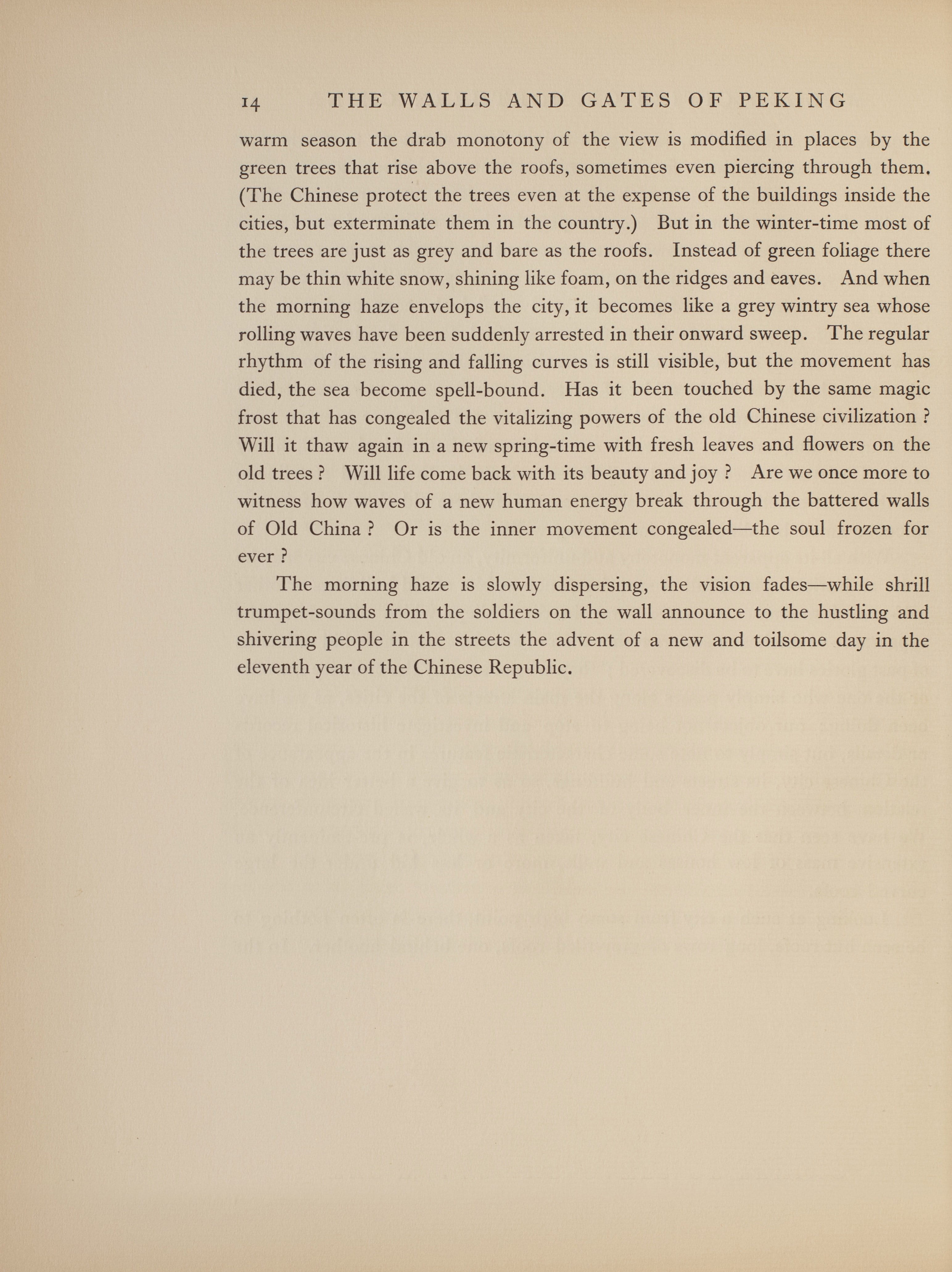 14 THE WALLS AND GATES OF PEKING

warm season the drab monotony of the view is modified in places by the green trees that rise above the roofs, sometimes even piercing through them. (The Chinese protect the trees even at the expense of the buildings inside the cities, but exterminate them in the country.) But in the winter-time most of the trees are just as grey and bare as the roofs. Instead of green foliage there may be thin white snow, shining like foam, on the ridges and eaves. And when the morning haze envelops the city, it becomes like a grey wintry sea whose rolling waves have been suddenly arrested in their onward sweep. The regular rhythm of the rising and falling curves is still visible, but the movement has died, the sea become spell-bound. Has it been touched by the same magic frost that has congealed the vitalizing powers of the old Chinese civilization ? Will it thaw again in a new spring-time with fresh leaves and flowers on the old trees ? Will life come back with its beauty and joy ? Are we once more to witness how waves of a new human energy break through the battered walls of Old China ? Or is the inner movement congealed—the soul frozen for ever ?

The morning haze is slowly dispersing, the vision fades—while shrill trumpet-sounds from the soldiers on the wall announce to the hustling and shivering people in the streets the advent of a new and toilsome day in the eleventh year of the Chinese Republic.